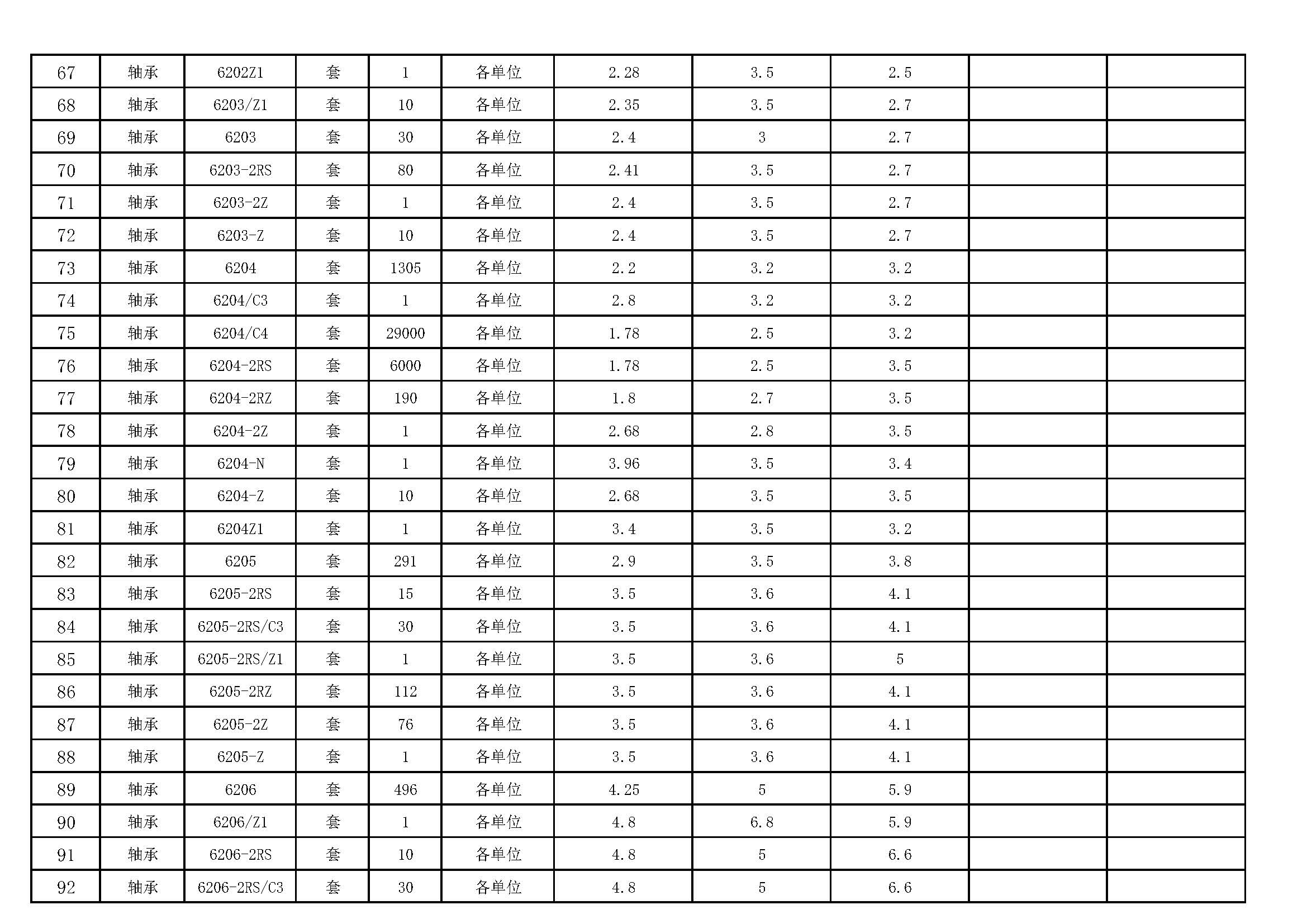 | 67 | 轴承 | 6202Z1 | 套 | 1 | 各单位 | 2.28 | 3.5 | 2.5 |  |  |
|---|---|---|---|---|---|---|---|---|---|---|
| 68 | 轴承 | 6203/Z1 | 套 | 10 | 各单位 | 2.35 | 3.5 | 2.7 |  |  |
| 69 | 轴承 | 6203 | 套 | 30 | 各单位 | 2.4 | 3 | 2.7 |  |  |
| 70 | 轴承 | 6203-2RS | 套 | 80 | 各单位 | 2.41 | 3.5 | 2.7 |  |  |
| 71 | 轴承 | 6203-2Z | 套 | 1 | 各单位 | 2.4 | 3.5 | 2.7 |  |  |
| 72 | 轴承 | 6203-Z | 套 | 10 | 各单位 | 2.4 | 3.5 | 2.7 |  |  |
| 73 | 轴承 | 6204 | 套 | 1305 | 各单位 | 2.2 | 3.2 | 3.2 |  |  |
| 74 | 轴承 | 6204/C3 | 套 | 1 | 各单位 | 2.8 | 3.2 | 3.2 |  |  |
| 75 | 轴承 | 6204/C4 | 套 | 29000 | 各单位 | 1.78 | 2.5 | 3.2 |  |  |
| 76 | 轴承 | 6204-2RS | 套 | 6000 | 各单位 | 1.78 | 2.5 | 3.5 |  |  |
| 77 | 轴承 | 6204-2RZ | 套 | 190 | 各单位 | 1.8 | 2.7 | 3.5 |  |  |
| 78 | 轴承 | 6204-2Z | 套 | 1 | 各单位 | 2.68 | 2.8 | 3.5 |  |  |
| 79 | 轴承 | 6204-N | 套 | 1 | 各单位 | 3.96 | 3.5 | 3.4 |  |  |
| 80 | 轴承 | 6204-Z | 套 | 10 | 各单位 | 2.68 | 3.5 | 3.5 |  |  |
| 81 | 轴承 | 6204Z1 | 套 | 1 | 各单位 | 3.4 | 3.5 | 3.2 |  |  |
| 82 | 轴承 | 6205 | 套 | 291 | 各单位 | 2.9 | 3.5 | 3.8 |  |  |
| 83 | 轴承 | 6205-2RS | 套 | 15 | 各单位 | 3.5 | 3.6 | 4.1 |  |  |
| 84 | 轴承 | 6205-2RS/C3 | 套 | 30 | 各单位 | 3.5 | 3.6 | 4.1 |  |  |
| 85 | 轴承 | 6205-2RS/Z1 | 套 | 1 | 各单位 | 3.5 | 3.6 | 5 |  |  |
| 86 | 轴承 | 6205-2RZ | 套 | 112 | 各单位 | 3.5 | 3.6 | 4.1 |  |  |
| 87 | 轴承 | 6205-2Z | 套 | 76 | 各单位 | 3.5 | 3.6 | 4.1 |  |  |
| 88 | 轴承 | 6205-Z | 套 | 1 | 各单位 | 3.5 | 3.6 | 4.1 |  |  |
| 89 | 轴承 | 6206 | 套 | 496 | 各单位 | 4.25 | 5 | 5.9 |  |  |
| 90 | 轴承 | 6206/Z1 | 套 | 1 | 各单位 | 4.8 | 6.8 | 5.9 |  |  |
| 91 | 轴承 | 6206-2RS | 套 | 10 | 各单位 | 4.8 | 5 | 6.6 |  |  |
| 92 | 轴承 | 6206-2RS/C3 | 套 | 30 | 各单位 | 4.8 | 5 | 6.6 |  |  |